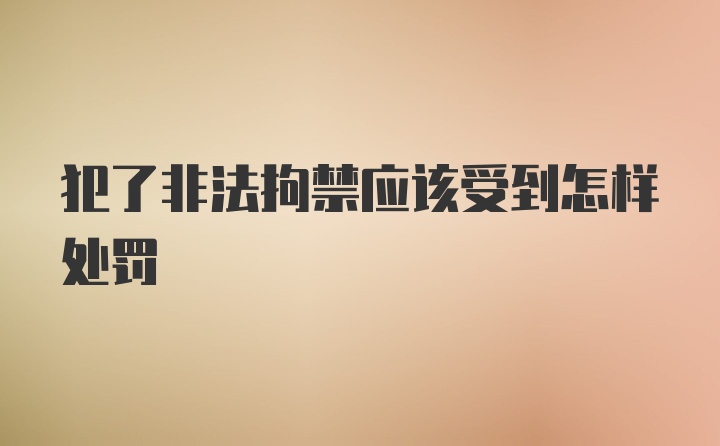 犯了非法拘禁应该受到怎样处罚